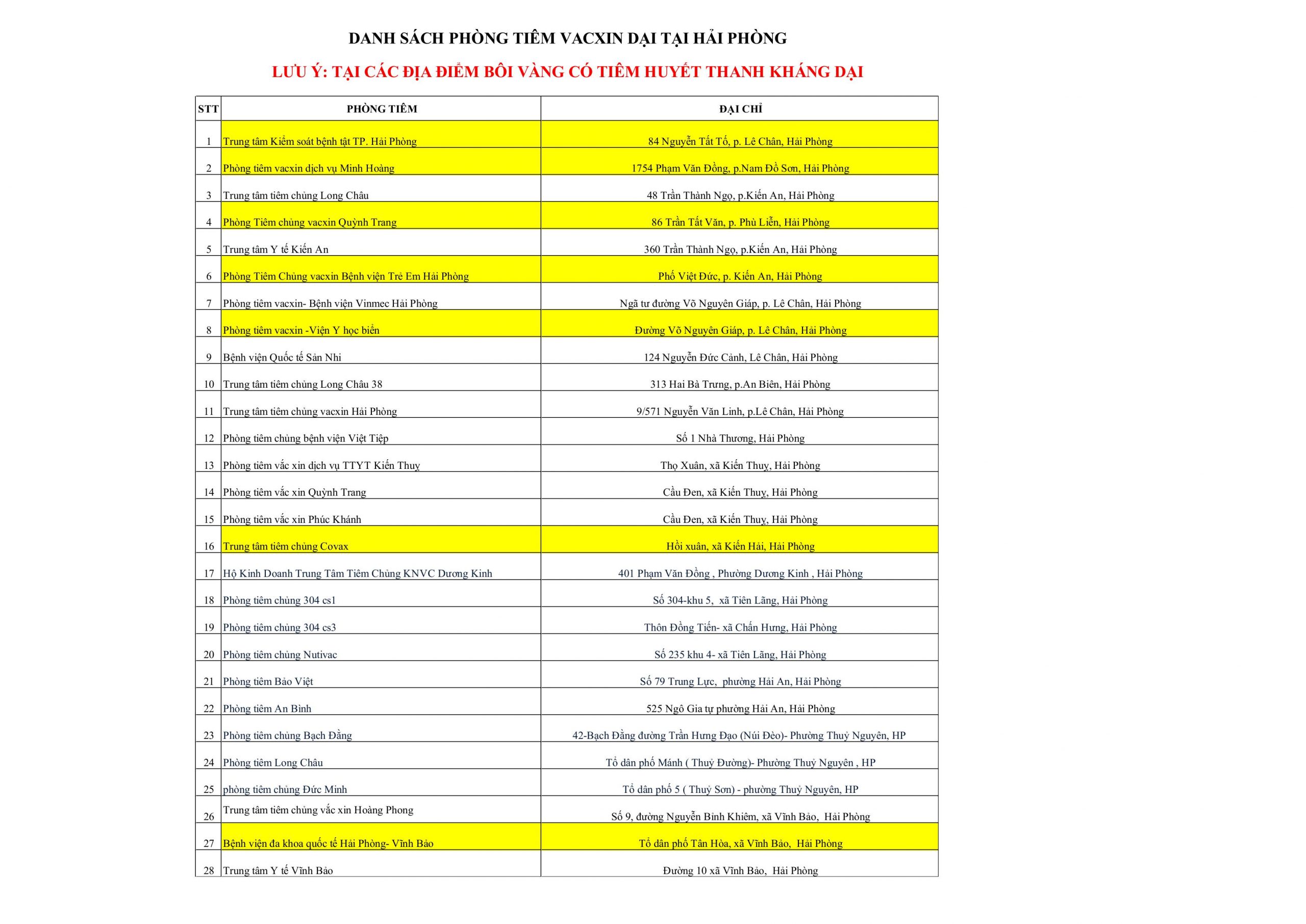 DANH SÁCH PHÒNG TIÊM VACXIN DẠI TẠI HẢI PHÒNG

LƯU Ý: TẠI CÁC ĐỊA ĐIỂM BÔI VÀNG CÓ TIÊM HUYẾT THANH KHÁNG DẠI

| STT | PHÒNG TIÊM | ĐẠI CHỈ |
|---|---|---|
| 1 | Trung tâm Kiểm soát bệnh tật TP. Hải Phòng | 84 Nguyễn Tất Tố, p. Lê Chân, Hải Phòng |
| 2 | Phòng tiêm vacxin dịch vụ Minh Hoàng | 1754 Phạm Văn Đồng, p.Nam Đồ Sơn, Hải Phòng |
| 3 | Trung tâm tiêm chủng Long Châu | 48 Trần Thành Ngọ, p.Kiến An, Hải Phòng |
| 4 | Phòng Tiêm chủng vacxin Quỳnh Trang | 86 Trần Tất Văn, p. Phù Liễn, Hải Phòng |
| 5 | Trung tâm Y tế Kiến An | 360 Trần Thành Ngọ, p.Kiến An, Hải Phòng |
| 6 | Phòng Tiêm Chủng vacxin Bệnh viện Trẻ Em Hải Phòng | Phố Việt Đức, p. Kiến An, Hải Phòng |
| 7 | Phòng tiêm vacxin- Bệnh viện Vinmec Hải Phòng | Ngã tư đường Võ Nguyên Giáp, p. Lê Chân, Hải Phòng |
| 8 | Phòng tiêm vacxin -Viện Y học biển | Đường Võ Nguyên Giáp, p. Lê Chân, Hải Phòng |
| 9 | Bệnh viện Quốc tế Sản Nhi | 124 Nguyễn Đức Cảnh, Lê Chân, Hải Phòng |
| 10 | Trung tâm tiêm chủng Long Châu 38 | 313 Hai Bà Trưng, p.An Biên, Hải Phòng |
| 11 | Trung tâm tiêm chủng vacxin Hải Phòng | 9/571 Nguyễn Văn Linh, p.Lê Chân, Hải Phòng |
| 12 | Phòng tiêm chủng bệnh viện Việt Tiệp | Số 1 Nhà Thương, Hải Phòng |
| 13 | Phòng tiêm vắc xin dịch vụ TTYT Kiến Thuỵ | Thọ Xuân, xã Kiến Thuỵ, Hải Phòng |
| 14 | Phòng tiêm vắc xin Quỳnh Trang | Cầu Đen, xã Kiến Thuỵ, Hải Phòng |
| 15 | Phòng tiêm vắc xin Phúc Khánh | Cầu Đen, xã Kiến Thuỵ, Hải Phòng |
| 16 | Trung tâm tiêm chủng Covax | Hồi xuân, xã Kiến Hải, Hải Phòng |
| 17 | Hộ Kinh Doanh Trung Tâm Tiêm Chủng KNVC Dương Kinh | 401 Phạm Văn Đồng , Phường Dương Kinh , Hải Phòng |
| 18 | Phòng tiêm chủng 304 cs1 | Số 304-khu 5, xã Tiên Lãng, Hải Phòng |
| 19 | Phòng tiêm chủng 304 cs3 | Thôn Đồng Tiến- xã Chấn Hưng, Hải Phòng |
| 20 | Phòng tiêm chủng Nutivac | Số 235 khu 4- xã Tiên Lãng, Hải Phòng |
| 21 | Phòng tiêm Bảo Việt | Số 79 Trung Lực, phường Hải An, Hải Phòng |
| 22 | Phòng tiêm An Bình | 525 Ngô Gia tự phường Hải An, Hải Phòng |
| 23 | Phòng tiêm chủng Bạch Đằng | 42-Bạch Đằng đường Trần Hưng Đạo (Núi Đèo)- Phường Thuỷ Nguyên, HP |
| 24 | Phòng tiêm Long Châu | Tổ dân phố Mánh ( Thuỷ Đường)- Phường Thuỷ Nguyên , HP |
| 25 | phòng tiêm chủng Đức Minh | Tổ dân phố 5 ( Thuỷ Sơn) - phường Thuỷ Nguyên, HP |
| 26 | Trung tâm tiêm chủng vắc xin Hoàng Phong | Số 9, đường Nguyễn Bỉnh Khiêm, xã Vĩnh Bảo, Hải Phòng |
| 27 | Bệnh viện đa khoa quốc tế Hải Phòng- Vĩnh Bảo | Tổ dân phố Tân Hòa, xã Vĩnh Bảo, Hải Phòng |
| 28 | Trung tâm Y tế Vĩnh Bảo | Đường 10 xã Vĩnh Bảo, Hải Phòng |